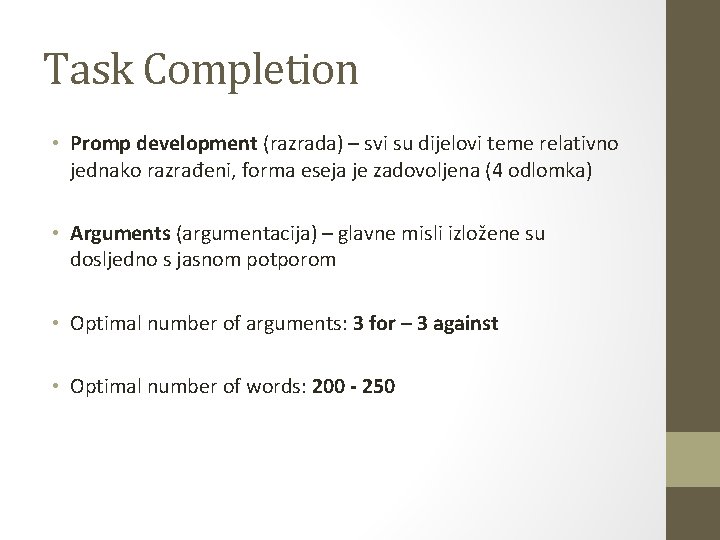 Task Completion

• Promp development (razrada) – svi su dijelovi teme relativno jednako razrađeni, forma eseja je zadovoljena (4 odlomka)

• Arguments (argumentacija) – glavne misli izložene su dosljedno s jasnom potporom

• Optimal number of arguments: 3 for – 3 against

• Optimal number of words: 200 - 250